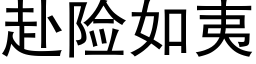 赴险如夷